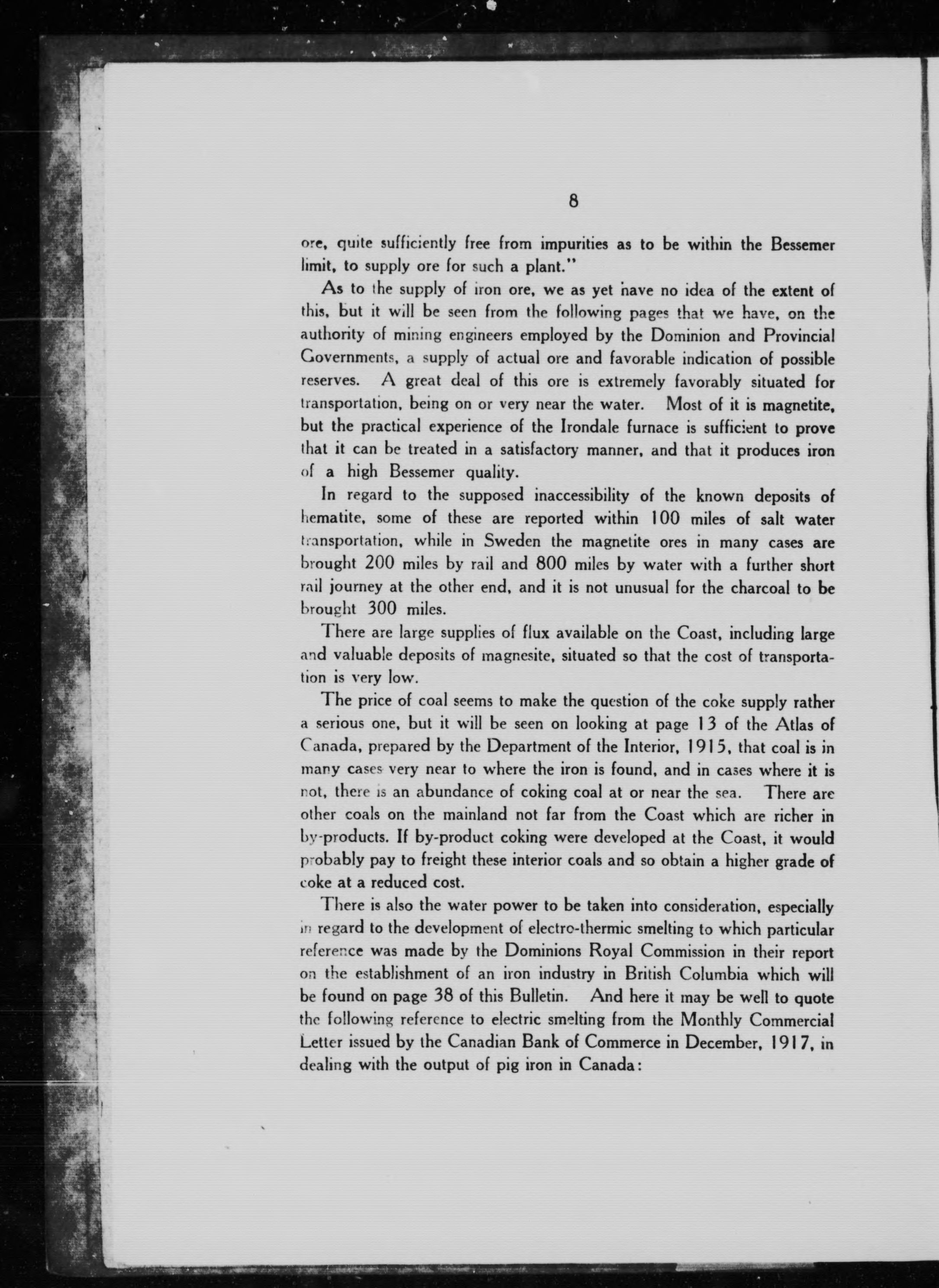 8

ore, quite sufficiently free from impurities as to be within the Bessemer limit, to supply ore for such a plant."

As to the supply of iron ore, we as yet have no idea of the extent of this, but it will be seen from the following pages that we have, on the authority of mining engineers employed by the Dominion and Provincial Governments, a supply of actual ore and favorable indication of possible reserves. A great deal of this ore is extremely favorably situated for transportation, being on or very near the water. Most of it is magnetite, but the practical experience of the Irondale furnace is sufficient to prove that it can be treated in a satisfactory manner, and that it produces iron of a high Bessemer quality.

In regard to the supposed inaccessibility of the known deposits of hematite, some of these are reported within 100 miles of salt water transportation, while in Sweden the magnetite ores in many cases are brought 200 miles by rail and 800 miles by water with a further short rail journey at the other end, and it is not unusual for the charcoal to be brought 300 miles.

There are large supplies of flux available on the Coast, including large and valuable deposits of magnesite, situated so that the cost of transportation is very low.

The price of coal seems to make the question of the coke supply rather a serious one, but it will be seen on looking at page 13 of the Atlas of Canada, prepared by the Department of the Interior, 1915, that coal is in many cases very near to where the iron is found, and in cases where it is not, there is an abundance of coking coal at or near the sea. There are other coals on the mainland not far from the Coast which are richer in by-products. If by-product coking were developed at the Coast, it would probably pay to freight these interior coals and so obtain a higher grade of coke at a reduced cost.

There is also the water power to be taken into consideration, especially in regard to the development of electro-thermic smelting to which particular reference was made by the Dominions Royal Commission in their report on the establishment of an iron industry in British Columbia which will be found on page 38 of this Bulletin. And here it may be well to quote the following reference to electric smelting from the Monthly Commercial Letter issued by the Canadian Bank of Commerce in December, 1917, in dealing with the output of pig iron in Canada: